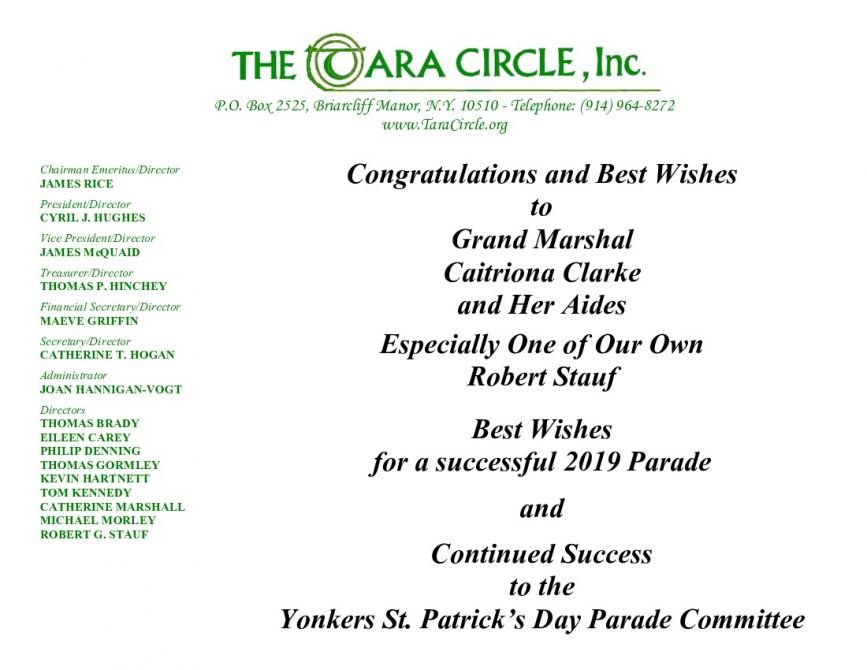 THE TARA CIRCLE, Inc.
P.O. Box 2525, Briarcliff Manor, N.Y. 10510 - Telephone: (914) 964-8272
www.TaraCircle.org

Chairman Emeritus/Director
JAMES RICE

President/Director
CYRIL J. HUGHES

Vice President/Director
JAMES McQUAID

Treasurer/Director
THOMAS P. HINCHEY

Financial Secretary/Director
MAEVE GRIFFIN

Secretary/Director
CATHERINE T. HOGAN

Administrator
JOAN HANNIGAN-VOGT

Directors
THOMAS BRADY
EILEEN CAREY
PHILIP DENNING
THOMAS GORMLEY
KEVIN HARTNETT
TOM KENNEDY
CATHERINE MARSHALL
MICHAEL MORLEY
ROBERT G. STAUF

Congratulations and Best Wishes
to
Grand Marshal
Caitriona Clarke
and Her Aides

Especially One of Our Own
Robert Stauf

Best Wishes
for a successful 2019 Parade

and

Continued Success
to the
Yonkers St. Patrick's Day Parade Committee